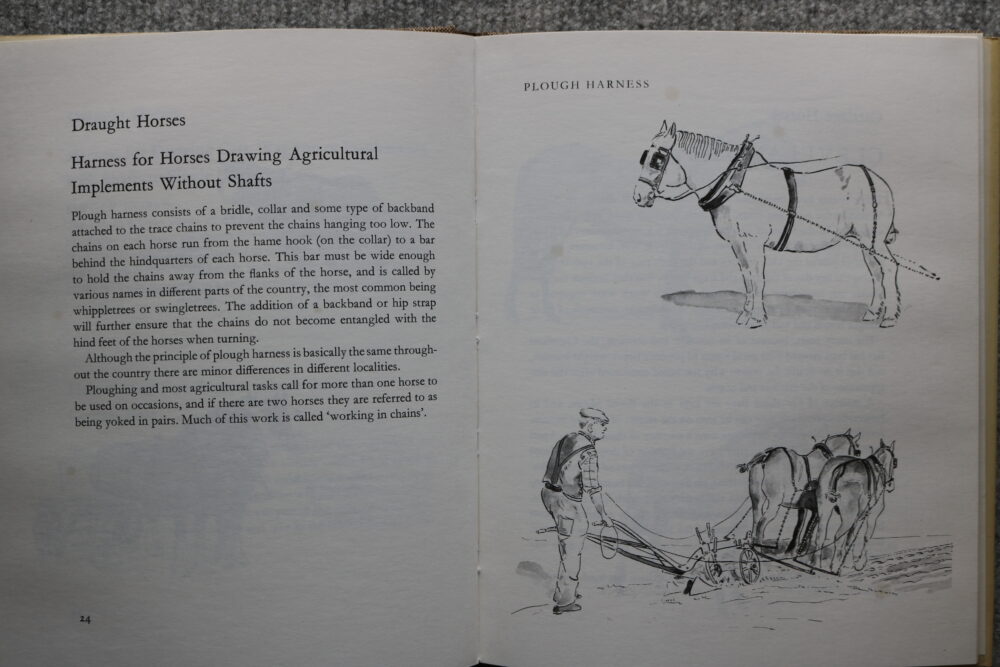 Draught Horses

Harness for Horses Drawing Agricultural Implements Without Shafts

Plough harness consists of a bridle, collar and some type of backband attached to the trace chains to prevent the chains hanging too low. The chains on each horse run from the hame hook (on the collar) to a bar behind the hindquarters of each horse. This bar must be wide enough to hold the chains away from the flanks of the horse, and is called by various names in different parts of the country, the most common being whippletrees or swingletrees. The addition of a backband or hip strap will further ensure that the chains do not become entangled with the hind feet of the horses when turning.

Although the principle of plough harness is basically the same throughout the country there are minor differences in different localities.

Ploughing and most agricultural tasks call for more than one horse to be used on occasions, and if there are two horses they are referred to as being yoked in pairs. Much of this work is called 'working in chains'.

24

PLOUGH HARNESS